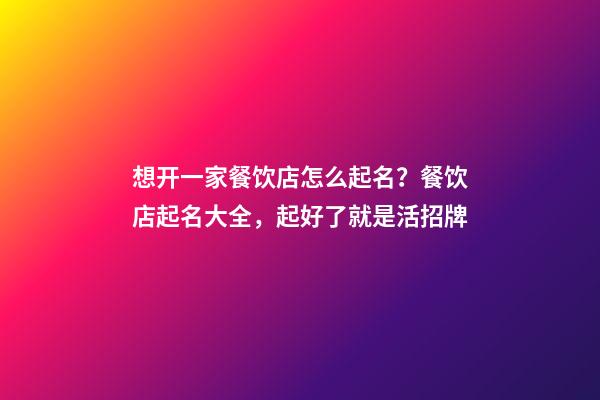 想开一家餐饮店怎么起名？餐饮店起名大全，起好了就是活招牌